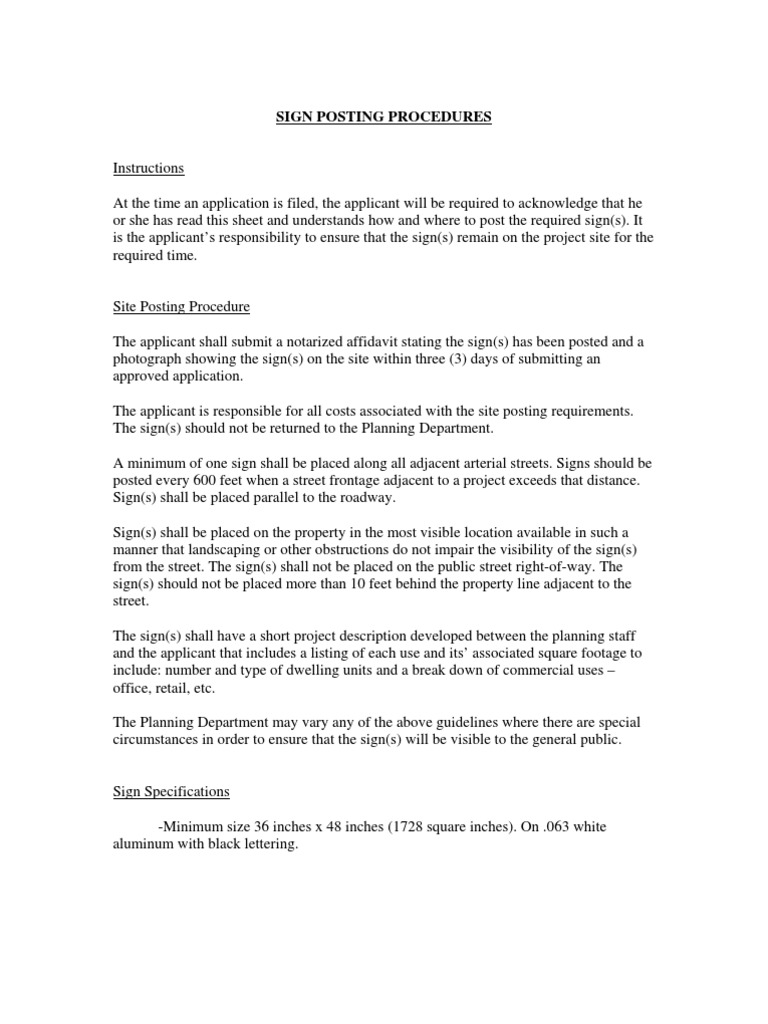 SIGN POSTING PROCEDURES

Instructions

At the time an application is filed, the applicant will be required to acknowledge that he or she has read this sheet and understands how and where to post the required sign(s). It is the applicant's responsibility to ensure that the sign(s) remain on the project site for the required time.

Site Posting Procedure

The applicant shall submit a notarized affidavit stating the sign(s) has been posted and a photograph showing the sign(s) on the site within three (3) days of submitting an approved application.

The applicant is responsible for all costs associated with the site posting requirements. The sign(s) should not be returned to the Planning Department.

A minimum of one sign shall be placed along all adjacent arterial streets. Signs should be posted every 600 feet when a street frontage adjacent to a project exceeds that distance. Sign(s) shall be placed parallel to the roadway.

Sign(s) shall be placed on the property in the most visible location available in such a manner that landscaping or other obstructions do not impair the visibility of the sign(s) from the street. The sign(s) shall not be placed on the public street right-of-way. The sign(s) should not be placed more than 10 feet behind the property line adjacent to the street.

The sign(s) shall have a short project description developed between the planning staff and the applicant that includes a listing of each use and its' associated square footage to include: number and type of dwelling units and a break down of commercial uses – office, retail, etc.

The Planning Department may vary any of the above guidelines where there are special circumstances in order to ensure that the sign(s) will be visible to the general public.

Sign Specifications

-Minimum size 36 inches x 48 inches (1728 square inches). On .063 white aluminum with black lettering.